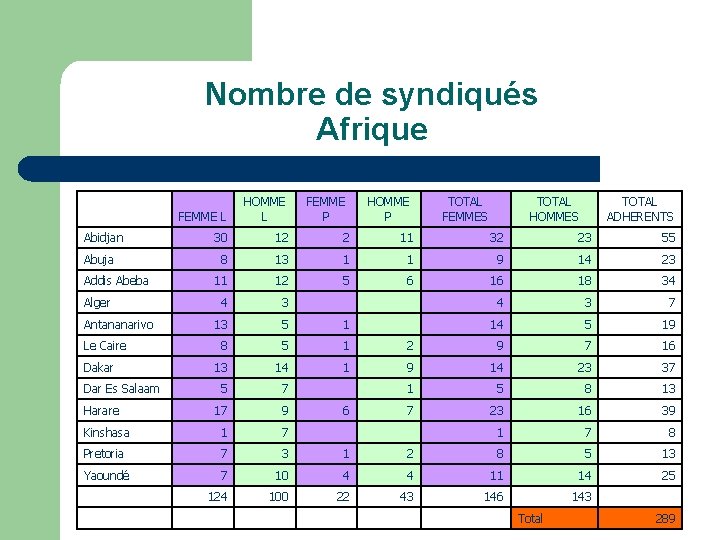 Nombre de syndiqués
Afrique

|  | FEMME L | HOMME L | FEMME P | HOMME P | TOTAL FEMMES | TOTAL HOMMES | TOTAL ADHERENTS |
|---|---|---|---|---|---|---|---|
| Abidjan | 30 | 12 | 2 | 11 | 32 | 23 | 55 |
| Abuja | 8 | 13 | 1 | 1 | 9 | 14 | 23 |
| Addis Abeba | 11 | 12 | 5 | 6 | 16 | 18 | 34 |
| Alger | 4 | 3 |  |  | 4 | 3 | 7 |
| Antananarivo | 13 | 5 | 1 |  | 14 | 5 | 19 |
| Le Caire | 8 | 5 | 1 | 2 | 9 | 7 | 16 |
| Dakar | 13 | 14 | 1 | 9 | 14 | 23 | 37 |
| Dar Es Salaam | 5 | 7 |  | 1 | 5 | 8 | 13 |
| Harare | 17 | 9 | 6 | 7 | 23 | 16 | 39 |
| Kinshasa | 1 | 7 |  |  | 1 | 7 | 8 |
| Pretoria | 7 | 3 | 1 | 2 | 8 | 5 | 13 |
| Yaoundé | 7 | 10 | 4 | 4 | 11 | 14 | 25 |
|  | 124 | 100 | 22 | 43 | 146 | 143 |  |
|  |  |  |  |  |  | Total | 289 |